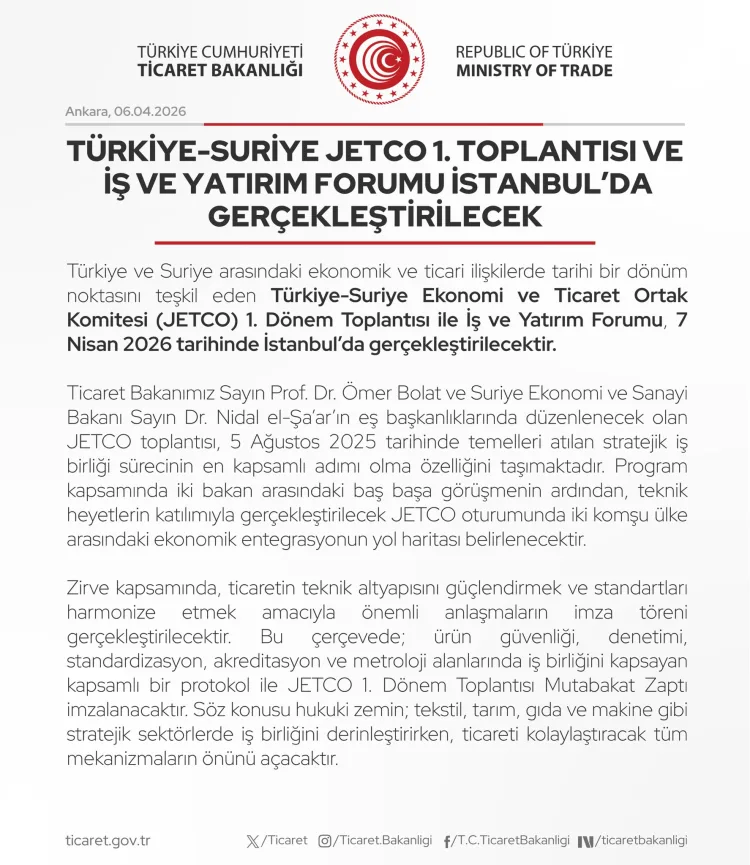 TÜRKİYE CUMHURİYETİ
TİCARET BAKANLIĞI

REPUBLIC OF TÜRKİYE
MINISTRY OF TRADE

Ankara, 06.04.2026

TÜRKİYE-SURİYE JETCO 1. TOPLANTISI VE İŞ VE YATIRIM FORUMU İSTANBUL'DA GERÇEKLEŞTİRİLECEK

Türkiye ve Suriye arasındaki ekonomik ve ticari ilişkilerde tarihi bir dönüm noktasını teşkil eden Türkiye-Suriye Ekonomi ve Ticaret Ortak Komitesi (JETCO) 1. Dönem Toplantısı ile İş ve Yatırım Forumu, 7 Nisan 2026 tarihinde İstanbul'da gerçekleştirilecektir.

Ticaret Bakanımız Sayın Prof. Dr. Ömer Bolat ve Suriye Ekonomi ve Sanayi Bakanı Sayın Dr. Nidal el-Şa'ar'ın eş başkanlıklarında düzenlenecek olan JETCO toplantısı, 5 Ağustos 2025 tarihinde temelleri atılan stratejik iş birliği sürecinin en kapsamlı adımı olma özelliğini taşımaktadır. Program kapsamında iki bakan arasındaki baş başa görüşmenin ardından, teknik heyetlerin katılımıyla gerçekleştirilecek JETCO oturumunda iki komşu ülke arasındaki ekonomik entegrasyonun yol haritası belirlenecektir.

Zirve kapsamında, ticaretin teknik altyapısını güçlendirmek ve standartları harmonize etmek amacıyla önemli anlaşmaların imza töreni gerçekleştirilecektir. Bu çerçevede; ürün güvenliği, denetimi, standardizasyon, akreditasyon ve metroloji alanlarında iş birliğini kapsayan kapsamlı bir protokol ile JETCO 1. Dönem Toplantısı Mutabakat Zaptı imzalanacaktır. Söz konusu hukuki zemin; tekstil, tarım, gıda ve makine gibi stratejik sektörlerde iş birliğini derinleştirirken, ticareti kolaylaştıracak tüm mekanizmaların önünü açacaktır.

ticaret.gov.tr /Ticaret /Ticaret.Bakanligi /T.C.TicaretBakanligi /ticaretbakanligi